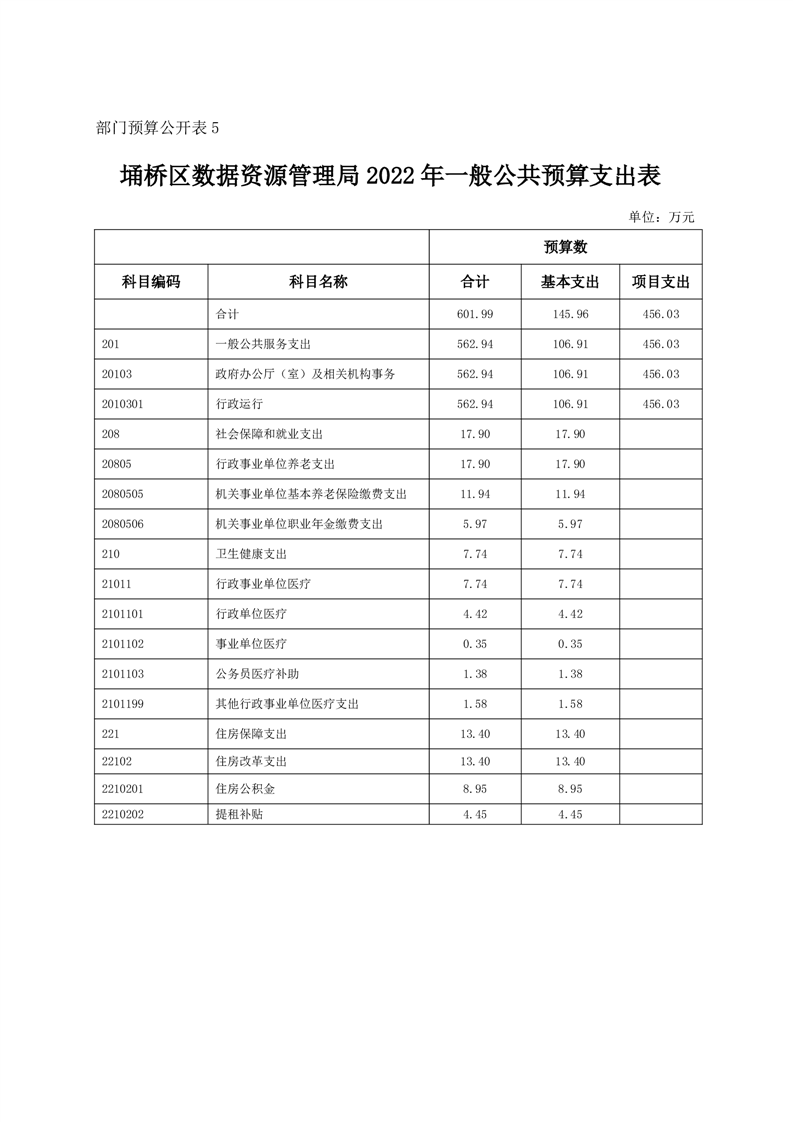 部门预算公开表 5

埇桥区数据资源管理局 2022 年一般公共预算支出表

单位：万元

| | | 预算数 | | |
|---|---|---|---|---|
| 科目编码 | 科目名称 | 合计 | 基本支出 | 项目支出 |
| | 合计 | 601.99 | 145.96 | 456.03 |
| 201 | 一般公共服务支出 | 562.94 | 106.91 | 456.03 |
| 20103 | 政府办公厅（室）及相关机构事务 | 562.94 | 106.91 | 456.03 |
| 2010301 | 行政运行 | 562.94 | 106.91 | 456.03 |
| 208 | 社会保障和就业支出 | 17.90 | 17.90 | |
| 20805 | 行政事业单位养老支出 | 17.90 | 17.90 | |
| 2080505 | 机关事业单位基本养老保险缴费支出 | 11.94 | 11.94 | |
| 2080506 | 机关事业单位职业年金缴费支出 | 5.97 | 5.97 | |
| 210 | 卫生健康支出 | 7.74 | 7.74 | |
| 21011 | 行政事业单位医疗 | 7.74 | 7.74 | |
| 2101101 | 行政单位医疗 | 4.42 | 4.42 | |
| 2101102 | 事业单位医疗 | 0.35 | 0.35 | |
| 2101103 | 公务员医疗补助 | 1.38 | 1.38 | |
| 2101199 | 其他行政事业单位医疗支出 | 1.58 | 1.58 | |
| 221 | 住房保障支出 | 13.40 | 13.40 | |
| 22102 | 住房改革支出 | 13.40 | 13.40 | |
| 2210201 | 住房公积金 | 8.95 | 8.95 | |
| 2210202 | 提租补贴 | 4.45 | 4.45 | |